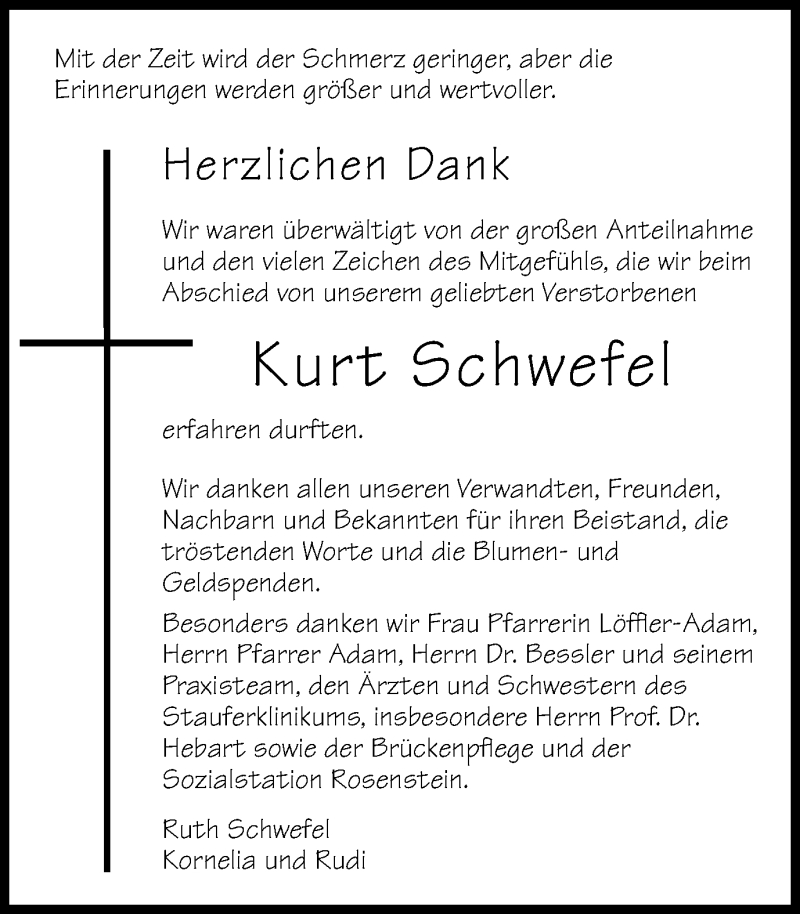 Mit der Zeit wird der Schmerz geringer, aber die Erinnerungen werden größer und wertvoller.

Herzlichen Dank

Wir waren überwältigt von der großen Anteilnahme und den vielen Zeichen des Mitgefühls, die wir beim Abschied von unserem geliebten Verstorbenen

Kurt Schwefel

erfahren durften.

Wir danken allen unseren Verwandten, Freunden, Nachbarn und Bekannten für ihren Beistand, die tröstenden Worte und die Blumen- und Geldspenden.

Besonders danken wir Frau Pfarrerin Löffler-Adam, Herrn Pfarrer Adam, Herrn Dr. Bessler und seinem Praxisteam, den Ärzten und Schwestern des Stauferklinikums, insbesondere Herrn Prof. Dr. Hebart sowie der Brückenpflege und der Sozialstation Rosenstein.

Ruth Schwefel
Kornelia und Rudi